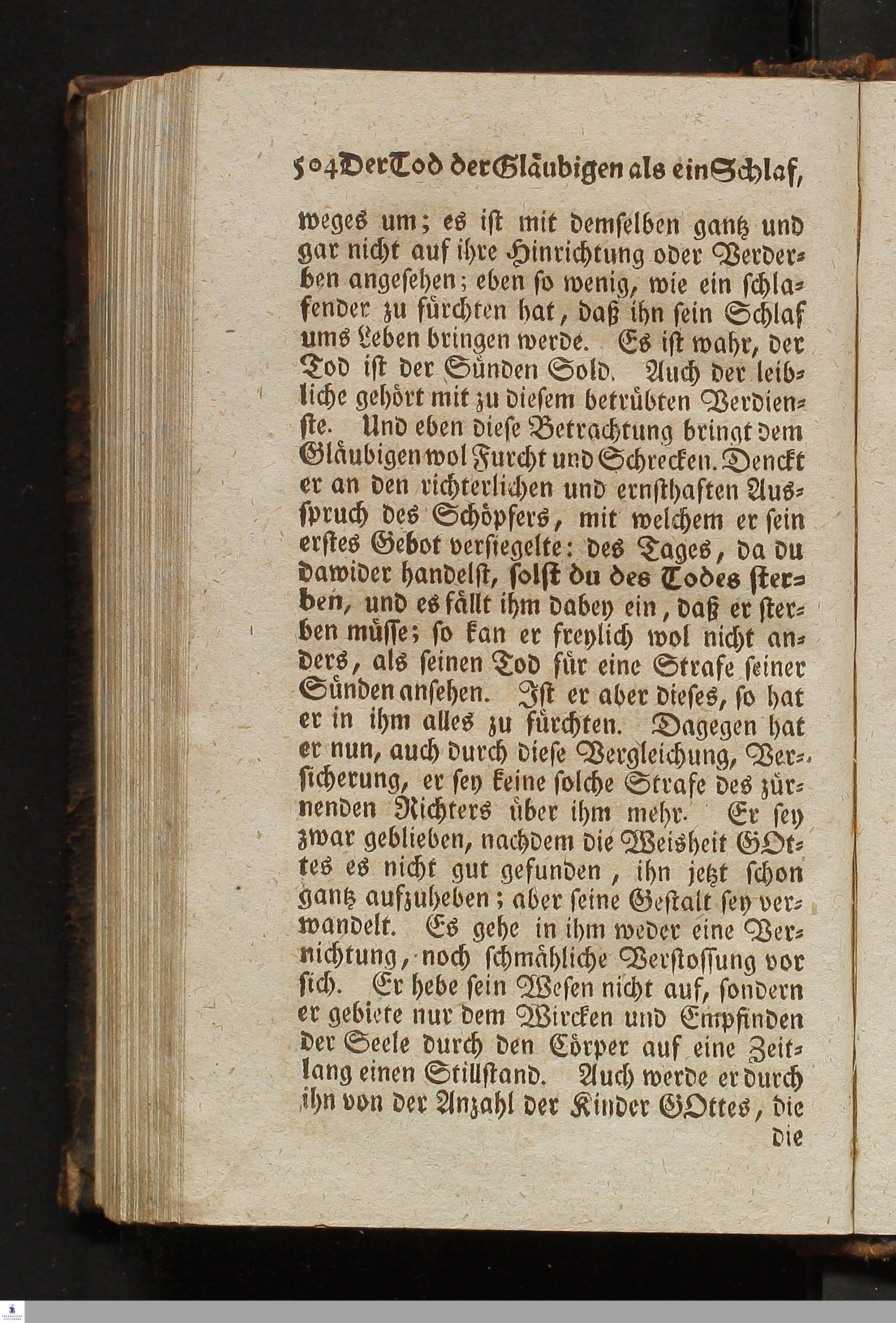 504 Der Tod der Gläubigen als ein Schlaf,

weges um; es ist mit demselben gantz und gar nicht auf ihre Hinrichtung oder Verderben angesehen; eben so wenig, wie ein schlafender zu fürchten hat, daß ihn sein Schlaf ums Leben bringen werde. Es ist wahr, der Tod ist der Sünden Sold. Auch der leibliche gehört mit zu diesem betrübten Verdienste. Und eben diese Betrachtung bringt dem Gläubigen wol Furcht und Schrecken. Denckt er an den richterlichen und ernsthaften Ausspruch des Schöpfers, mit welchem er sein erstes Gebot versiegelte: des Tages, da du dawider handelst, solst du des Todes sterben, und es fällt ihm dabey ein, daß er sterben müsse; so kan er freylich wol nicht anders, als seinen Tod für eine Strafe seiner Sünden ansehen. Ist er aber dieses, so hat er in ihm alles zu fürchten. Dagegen hat er nun, auch durch diese Vergleichung, Versicherung, er sey keine solche Strafe des zürnenden Richters über ihm mehr. Er sey zwar geblieben, nachdem die Weisheit GOttes es nicht gut gefunden, ihn jetzt schon gantz aufzuheben; aber seine Gestalt sey verwandelt. Es gehe in ihm weder eine Vernichtung, noch schmähliche Verstossung vor sich. Er hebe sein Wesen nicht auf, sondern er gebiete nur dem Wircken und Empfinden der Seele durch den Cörper auf eine Zeitlang einen Stillstand. Auch werde er durch ihn von der Anzahl der Kinder GOttes, die

die